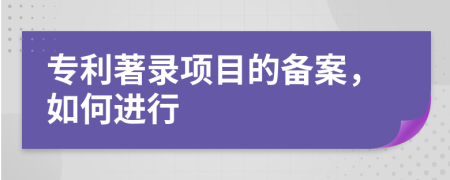 专利著录项目的备案，如何进行